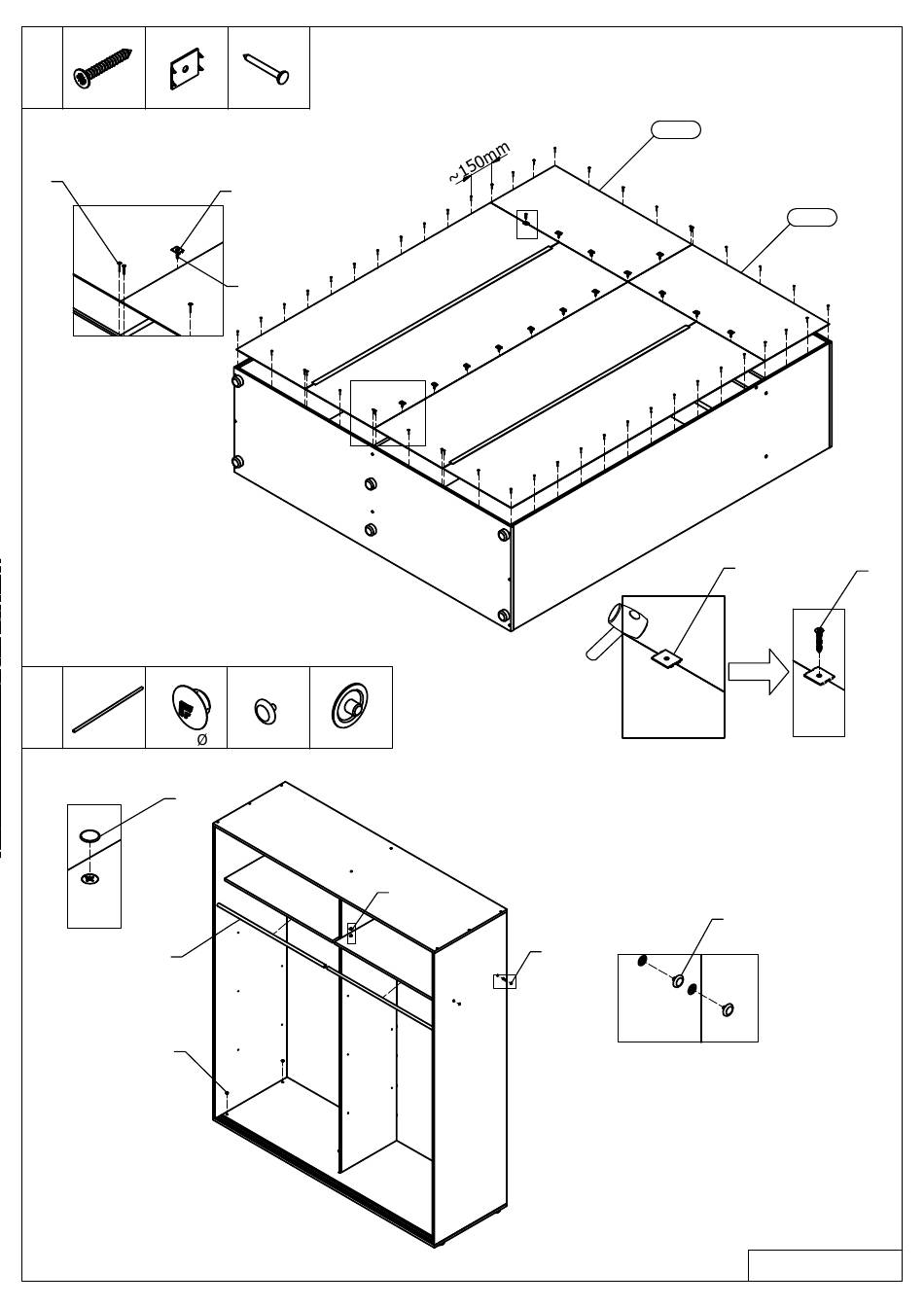 ~150mm

Ø